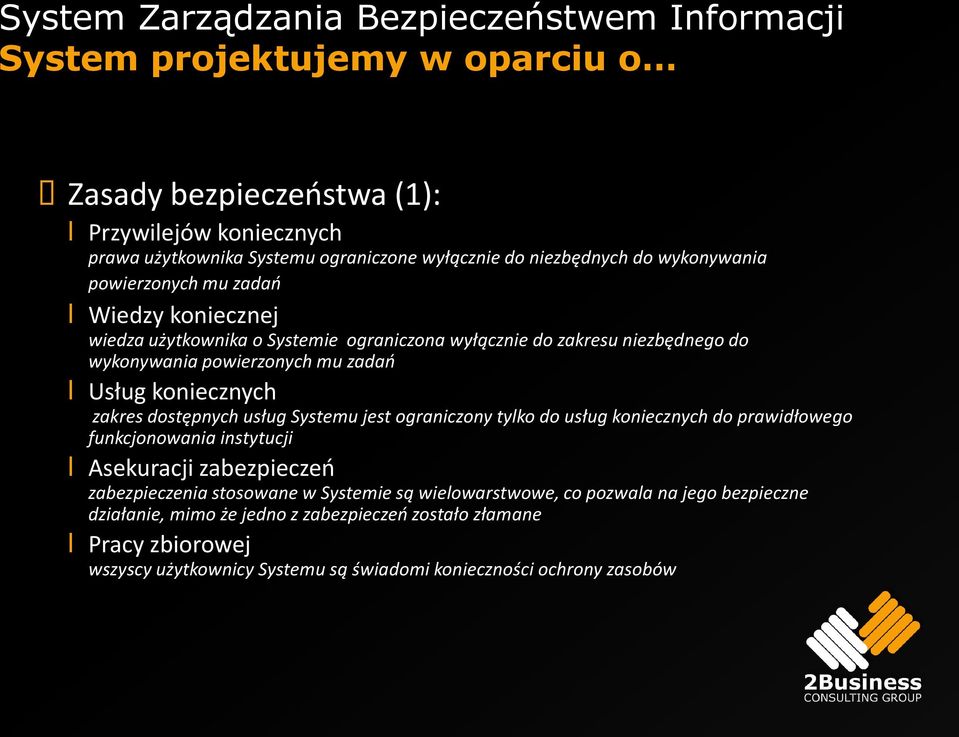 System Zarządzania Bezpieczeństwem Informacji
System projektujemy w oparciu o...

Zasady bezpieczeństwa (1):

Przywilejów koniecznych
prawa użytkownika Systemu ograniczone wyłącznie do niezbędnych do wykonywania powierzonych mu zadań

Wiedzy koniecznej
wiedza użytkownika o Systemie ograniczona wyłącznie do zakresu niezbędnego do wykonywania powierzonych mu zadań

Usług koniecznych
zakres dostępnych usług Systemu jest ograniczony tylko do usług koniecznych do prawidłowego funkcjonowania instytucji

Asekuracji zabezpieczeń
zabezpieczenia stosowane w Systemie są wielowarstwowe, co pozwala na jego bezpieczne działanie, mimo że jedno z zabezpieczeń zostało złamane

Pracy zbiorowej
wszyscy użytkownicy Systemu są świadomi konieczności ochrony zasobów

2Business
CONSULTING GROUP